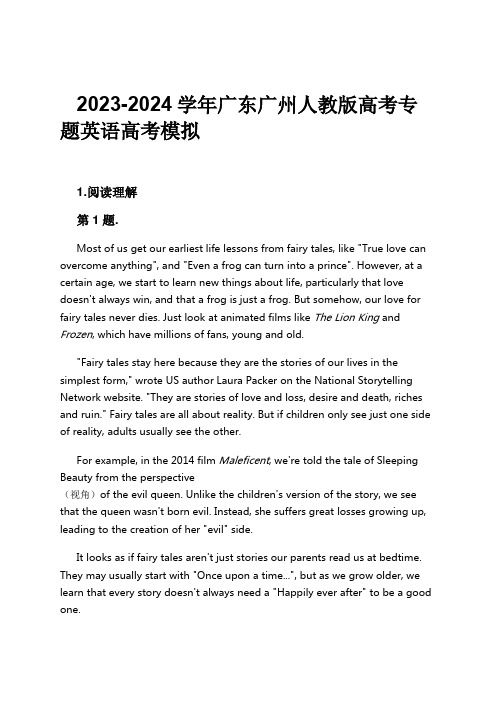 2023-2024 学年广东广州人教版高考专题英语高考模拟

1.阅读理解

第 1 题.

Most of us get our earliest life lessons from fairy tales, like "True love can overcome anything", and "Even a frog can turn into a prince". However, at a certain age, we start to learn new things about life, particularly that love doesn't always win, and that a frog is just a frog. But somehow, our love for fairy tales never dies. Just look at animated films like The Lion King and Frozen, which have millions of fans, young and old.

"Fairy tales stay here because they are the stories of our lives in the simplest form," wrote US author Laura Packer on the National Storytelling Network website. "They are stories of love and loss, desire and death, riches and ruin." Fairy tales are all about reality. But if children only see just one side of reality, adults usually see the other.

For example, in the 2014 film Maleficent, we're told the tale of Sleeping Beauty from the perspective
（视角）of the evil queen. Unlike the children's version of the story, we see that the queen wasn't born evil. Instead, she suffers great losses growing up, leading to the creation of her "evil" side.

It looks as if fairy tales aren't just stories our parents read us at bedtime. They may usually start with "Once upon a time...", but as we grow older, we learn that every story doesn't always need a "Happily ever after" to be a good one.